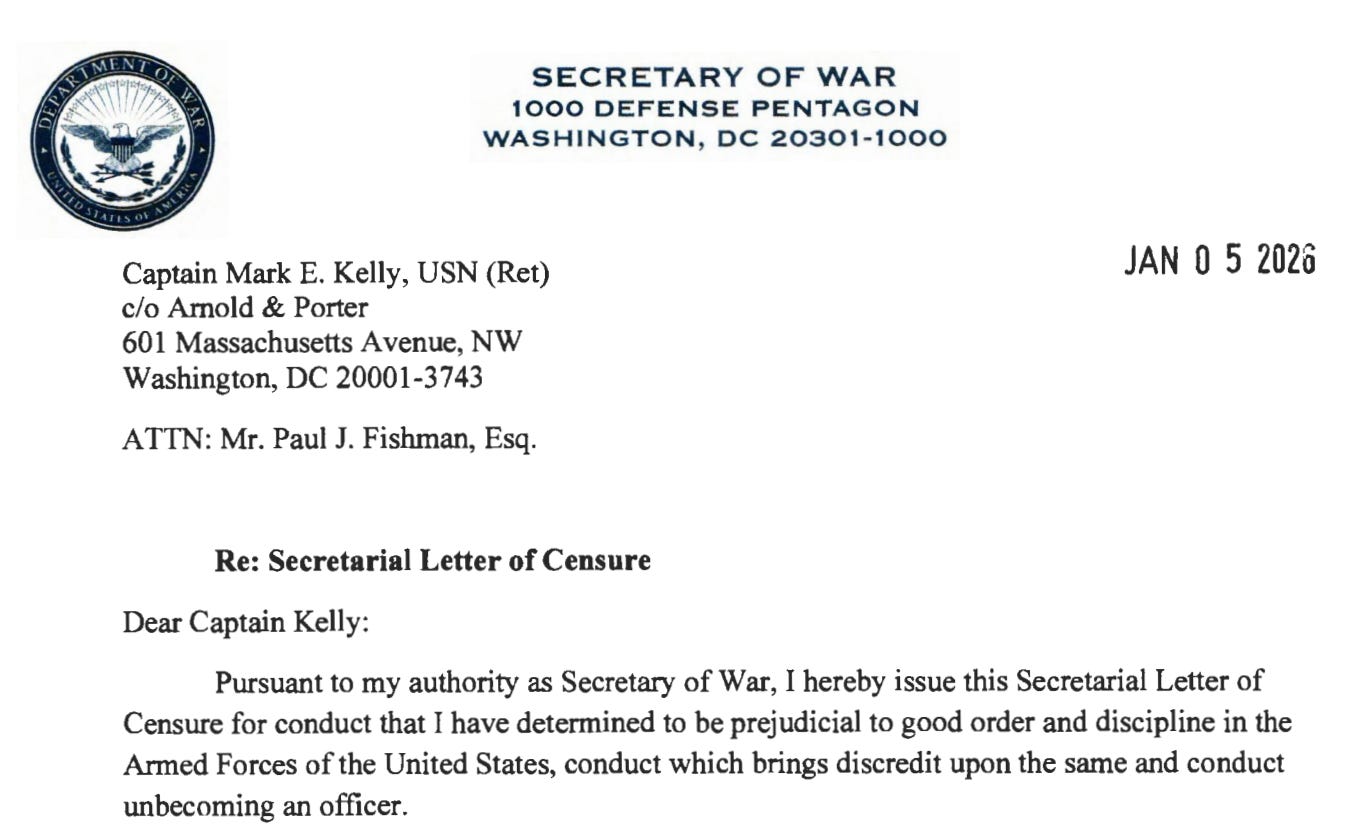 DEPARTMENT OF WAR
UNITED STATES OF AMERICA

SECRETARY OF WAR
1000 DEFENSE PENTAGON
WASHINGTON, DC 20301-1000

JAN 0 5 2026

Captain Mark E. Kelly, USN (Ret)
c/o Arnold & Porter
601 Massachusetts Avenue, NW
Washington, DC 20001-3743

ATTN: Mr. Paul J. Fishman, Esq.

Re: Secretarial Letter of Censure

Dear Captain Kelly:

Pursuant to my authority as Secretary of War, I hereby issue this Secretarial Letter of Censure for conduct that I have determined to be prejudicial to good order and discipline in the Armed Forces of the United States, conduct which brings discredit upon the same and conduct unbecoming an officer.